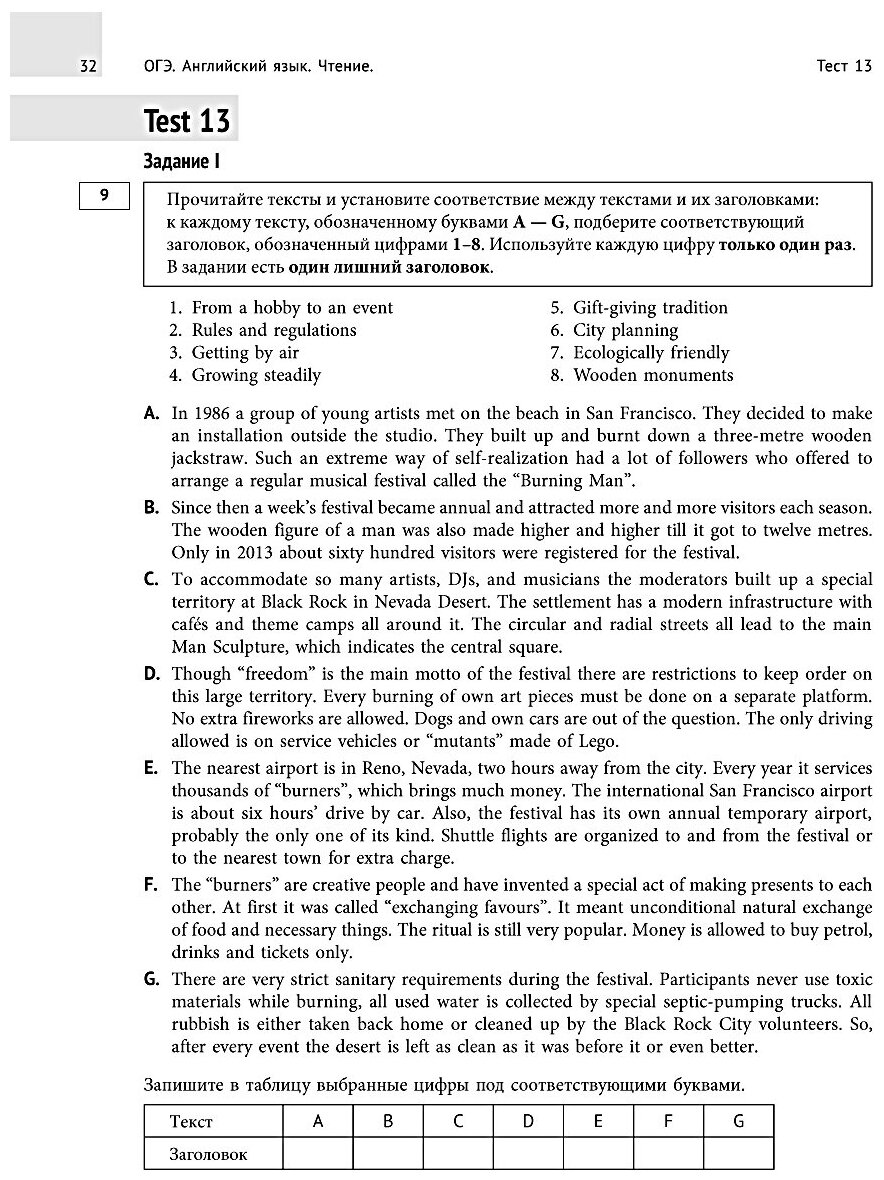 32 ОГЭ. Английский язык. Чтение. Тест 13

Test 13

Задание I

9

Прочитайте тексты и установите соответствие между текстами и их заголовками: к каждому тексту, обозначенному буквами A — G, подберите соответствующий заголовок, обозначенный цифрами 1–8. Используйте каждую цифру только один раз. В задании есть один лишний заголовок.

1. From a hobby to an event
2. Rules and regulations
3. Getting by air
4. Growing steadily
5. Gift-giving tradition
6. City planning
7. Ecologically friendly
8. Wooden monuments

A. In 1986 a group of young artists met on the beach in San Francisco. They decided to make an installation outside the studio. They built up and burnt down a three-metre wooden jackstraw. Such an extreme way of self-realization had a lot of followers who offered to arrange a regular musical festival called the “Burning Man”.

B. Since then a week’s festival became annual and attracted more and more visitors each season. The wooden figure of a man was also made higher and higher till it got to twelve metres. Only in 2013 about sixty hundred visitors were registered for the festival.

C. To accommodate so many artists, DJs, and musicians the moderators built up a special territory at Black Rock in Nevada Desert. The settlement has a modern infrastructure with cafés and theme camps all around it. The circular and radial streets all lead to the main Man Sculpture, which indicates the central square.

D. Though “freedom” is the main motto of the festival there are restrictions to keep order on this large territory. Every burning of own art pieces must be done on a separate platform. No extra fireworks are allowed. Dogs and own cars are out of the question. The only driving allowed is on service vehicles or “mutants” made of Lego.

E. The nearest airport is in Reno, Nevada, two hours away from the city. Every year it services thousands of “burners”, which brings much money. The international San Francisco airport is about six hours’ drive by car. Also, the festival has its own annual temporary airport, probably the only one of its kind. Shuttle flights are organized to and from the festival or to the nearest town for extra charge.

F. The “burners” are creative people and have invented a special act of making presents to each other. At first it was called “exchanging favours”. It meant unconditional natural exchange of food and necessary things. The ritual is still very popular. Money is allowed to buy petrol, drinks and tickets only.

G. There are very strict sanitary requirements during the festival. Participants never use toxic materials while burning, all used water is collected by special septic-pumping trucks. All rubbish is either taken back home or cleaned up by the Black Rock City volunteers. So, after every event the desert is left as clean as it was before it or even better.

Запишите в таблицу выбранные цифры под соответствующими буквами.

| Текст | A | B | C | D | E | F | G |
|---|---|---|---|---|---|---|---|
| Заголовок | | | | | | | |